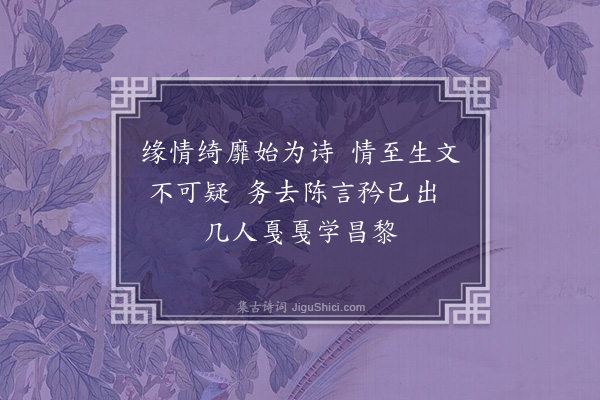 缘情绮靡始为诗　情至生文不可疑　务去陈言矜已出　几人戛戛学昌黎

集古诗词 JiguShici.com